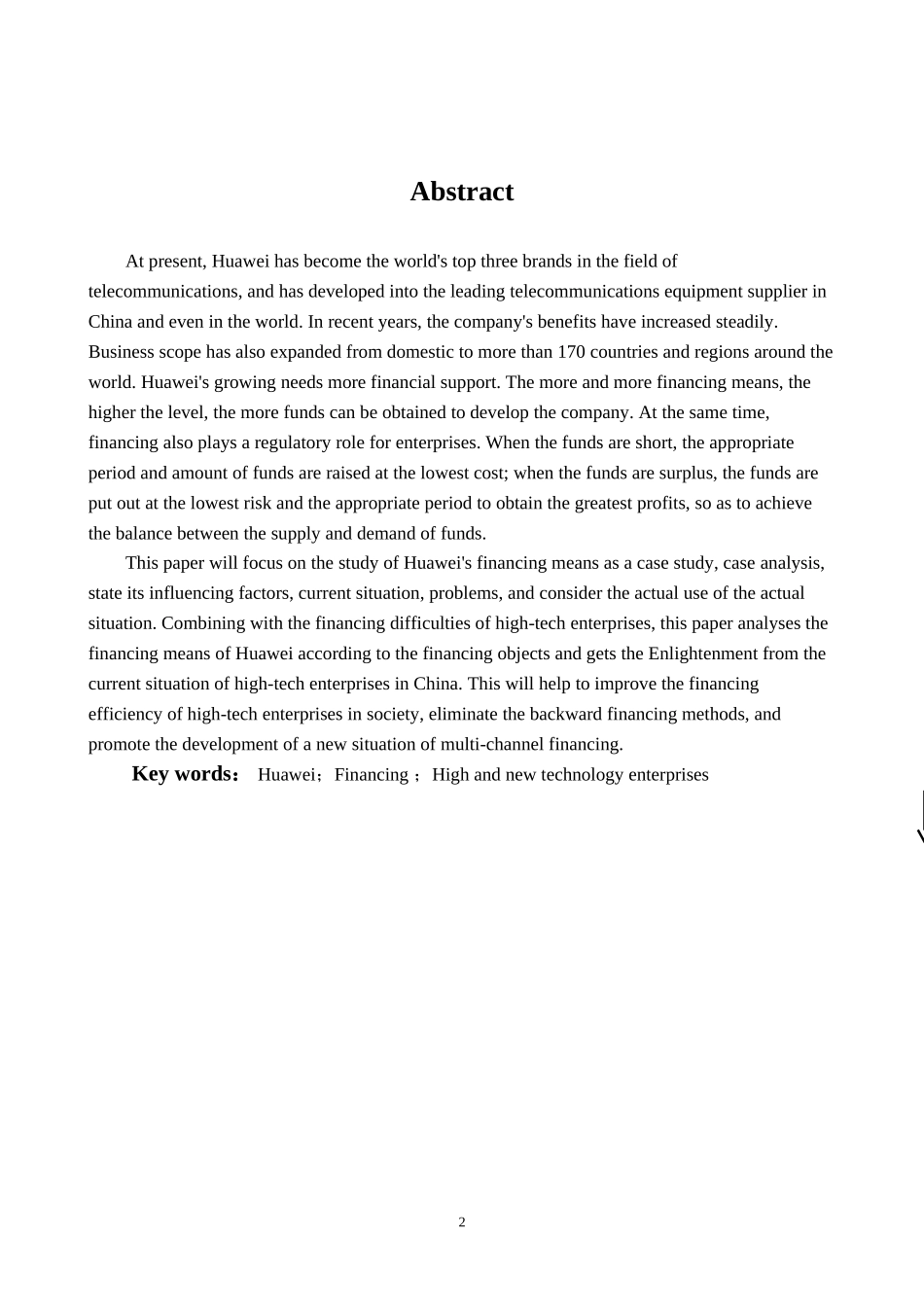 Abstract

At present, Huawei has become the world's top three brands in the field of telecommunications, and has developed into the leading telecommunications equipment supplier in China and even in the world. In recent years, the company's benefits have increased steadily. Business scope has also expanded from domestic to more than 170 countries and regions around the world. Huawei's growing needs more financial support. The more and more financing means, the higher the level, the more funds can be obtained to develop the company. At the same time, financing also plays a regulatory role for enterprises. When the funds are short, the appropriate period and amount of funds are raised at the lowest cost; when the funds are surplus, the funds are put out at the lowest risk and the appropriate period to obtain the greatest profits, so as to achieve the balance between the supply and demand of funds.

This paper will focus on the study of Huawei's financing means as a case study, case analysis, state its influencing factors, current situation, problems, and consider the actual use of the actual situation. Combining with the financing difficulties of high-tech enterprises, this paper analyses the financing means of Huawei according to the financing objects and gets the Enlightenment from the current situation of high-tech enterprises in China. This will help to improve the financing efficiency of high-tech enterprises in society, eliminate the backward financing methods, and promote the development of a new situation of multi-channel financing.

Key words： Huawei；Financing ；High and new technology enterprises

2